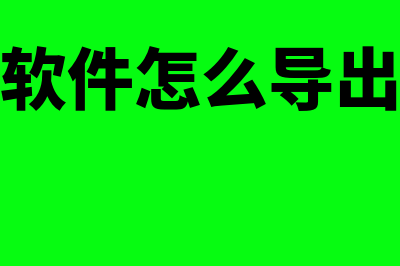 软件怎么导出